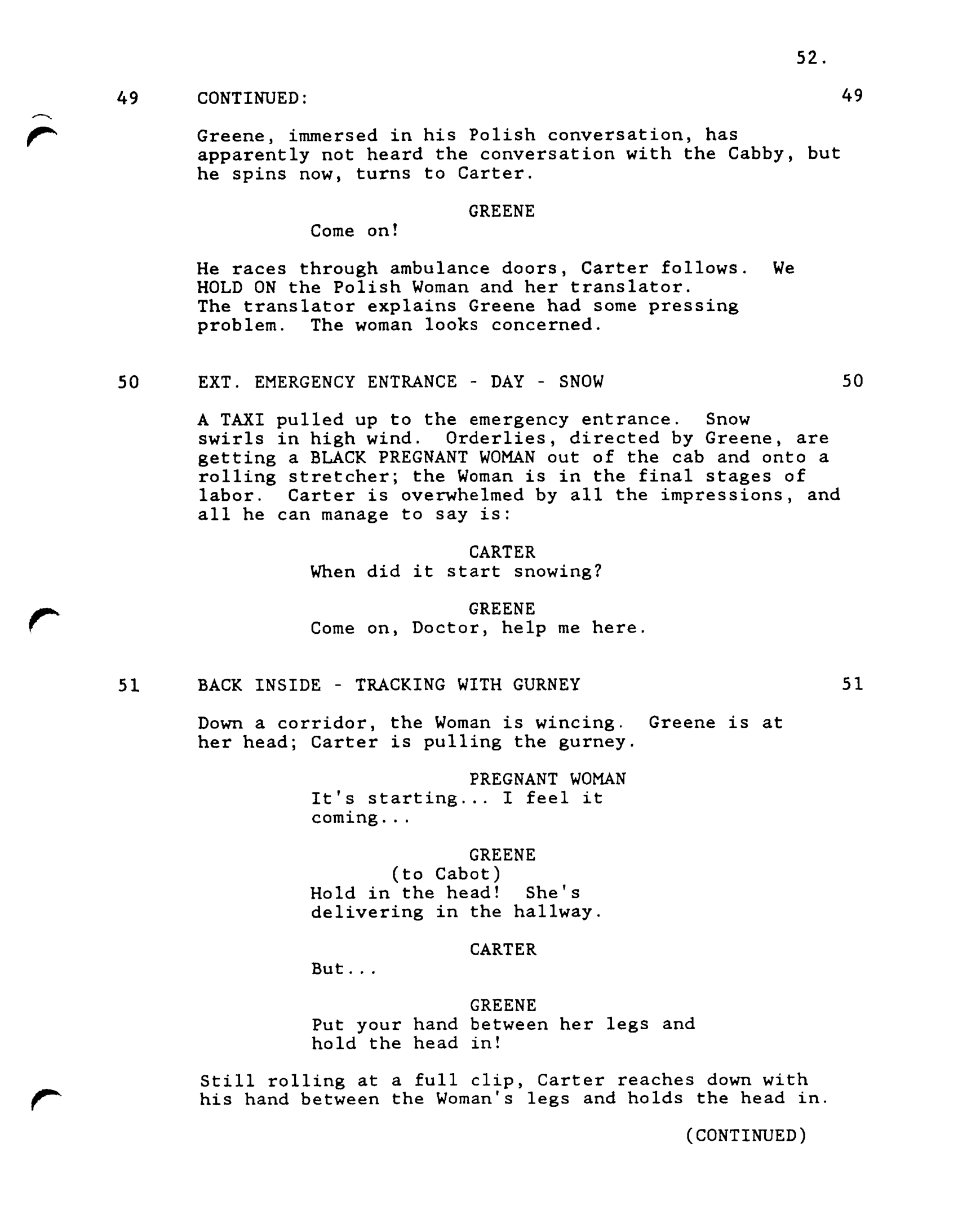 52.

49 CONTINUED: 49

Greene, immersed in his Polish conversation, has apparently not heard the conversation with the Cabby, but he spins now, turns to Carter.

GREENE
Come on!

He races through ambulance doors, Carter follows. We HOLD ON the Polish Woman and her translator. The translator explains Greene had some pressing problem. The woman looks concerned.

50 EXT. EMERGENCY ENTRANCE - DAY - SNOW 50

A TAXI pulled up to the emergency entrance. Snow swirls in high wind. Orderlies, directed by Greene, are getting a BLACK PREGNANT WOMAN out of the cab and onto a rolling stretcher; the Woman is in the final stages of labor. Carter is overwhelmed by all the impressions, and all he can manage to say is:

CARTER
When did it start snowing?

GREENE
Come on, Doctor, help me here.

51 BACK INSIDE - TRACKING WITH GURNEY 51

Down a corridor, the Woman is wincing. Greene is at her head; Carter is pulling the gurney.

PREGNANT WOMAN
It's starting... I feel it coming...

GREENE
(to Cabot)
Hold in the head! She's delivering in the hallway.

CARTER
But...

GREENE
Put your hand between her legs and hold the head in!

Still rolling at a full clip, Carter reaches down with his hand between the Woman's legs and holds the head in.

(CONTINUED)